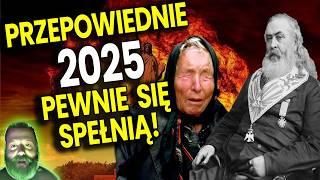 PRZEPOWIEDNIE 2025 PEWNIE SIĘ SPEŁNIĄ!